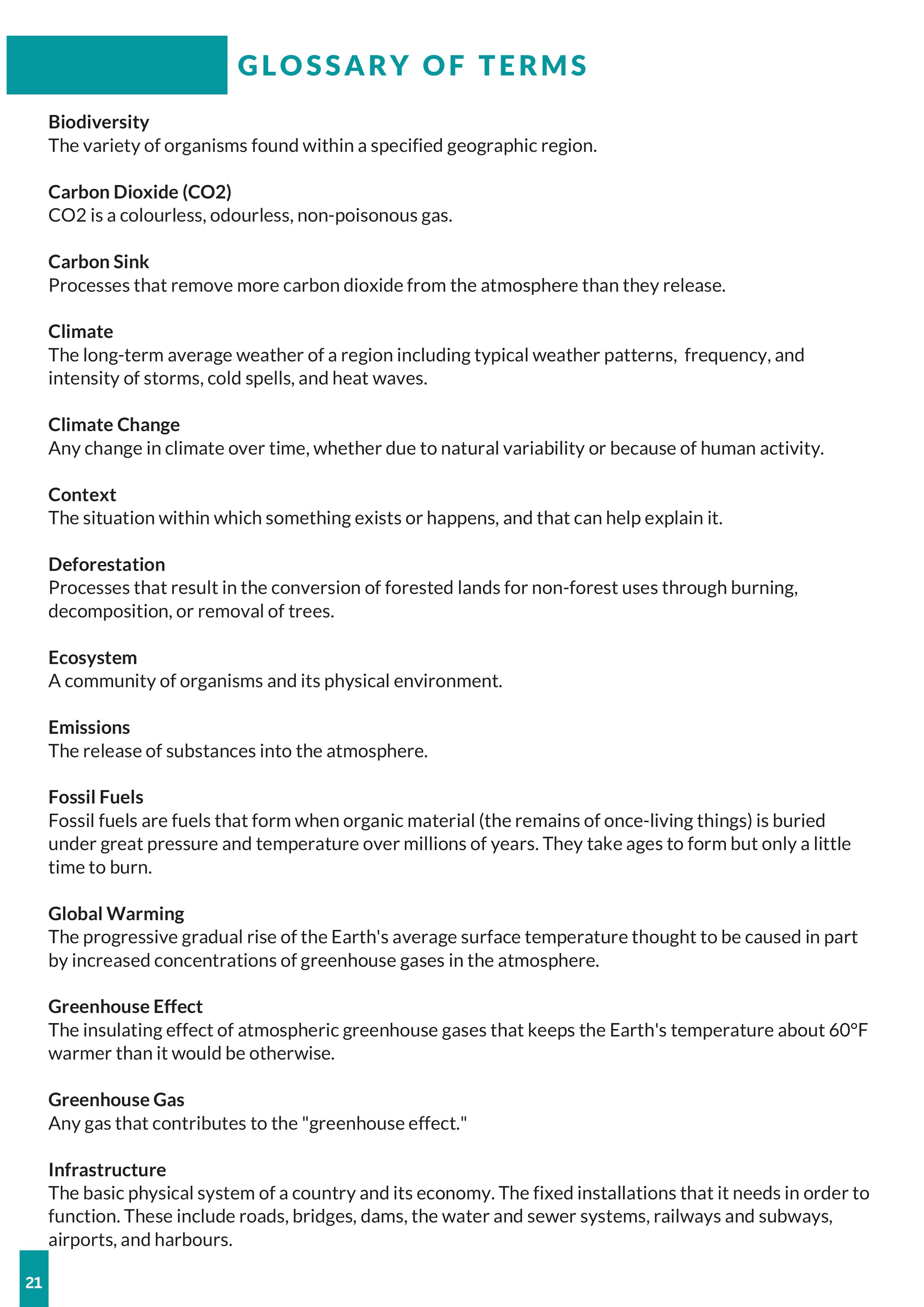 GLOSSARY OF TERMS

Biodiversity
The variety of organisms found within a specified geographic region.

Carbon Dioxide (CO2)
CO2 is a colourless, odourless, non-poisonous gas.

Carbon Sink
Processes that remove more carbon dioxide from the atmosphere than they release.

Climate
The long-term average weather of a region including typical weather patterns, frequency, and intensity of storms, cold spells, and heat waves.

Climate Change
Any change in climate over time, whether due to natural variability or because of human activity.

Context
The situation within which something exists or happens, and that can help explain it.

Deforestation
Processes that result in the conversion of forested lands for non-forest uses through burning, decomposition, or removal of trees.

Ecosystem
A community of organisms and its physical environment.

Emissions
The release of substances into the atmosphere.

Fossil Fuels
Fossil fuels are fuels that form when organic material (the remains of once-living things) is buried under great pressure and temperature over millions of years. They take ages to form but only a little time to burn.

Global Warming
The progressive gradual rise of the Earth's average surface temperature thought to be caused in part by increased concentrations of greenhouse gases in the atmosphere.

Greenhouse Effect
The insulating effect of atmospheric greenhouse gases that keeps the Earth's temperature about 60°F warmer than it would be otherwise.

Greenhouse Gas
Any gas that contributes to the "greenhouse effect."

Infrastructure
The basic physical system of a country and its economy. The fixed installations that it needs in order to function. These include roads, bridges, dams, the water and sewer systems, railways and subways, airports, and harbours.

21